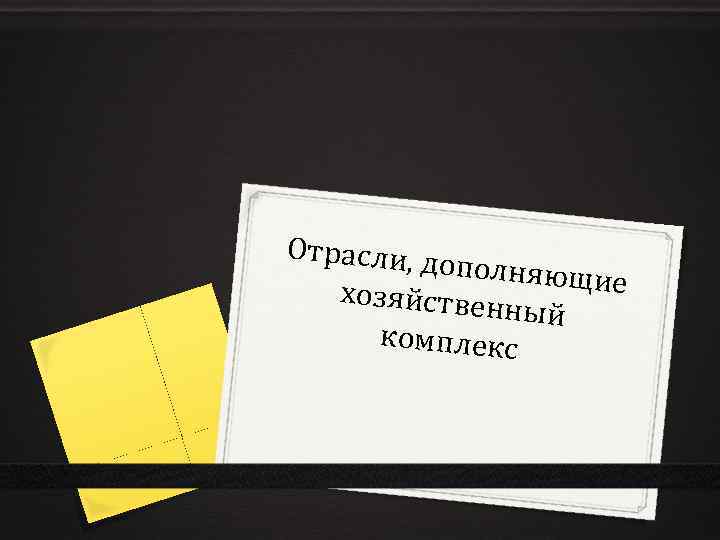 Отрасли, дополняющие хозяйственный комплекс